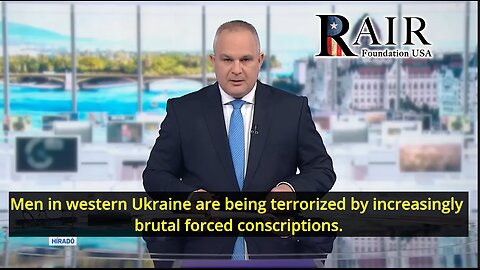 RAIR
Foundation USA

Men in western Ukraine are being terrorized by increasingly brutal forced conscriptions.

HÍRADÓ